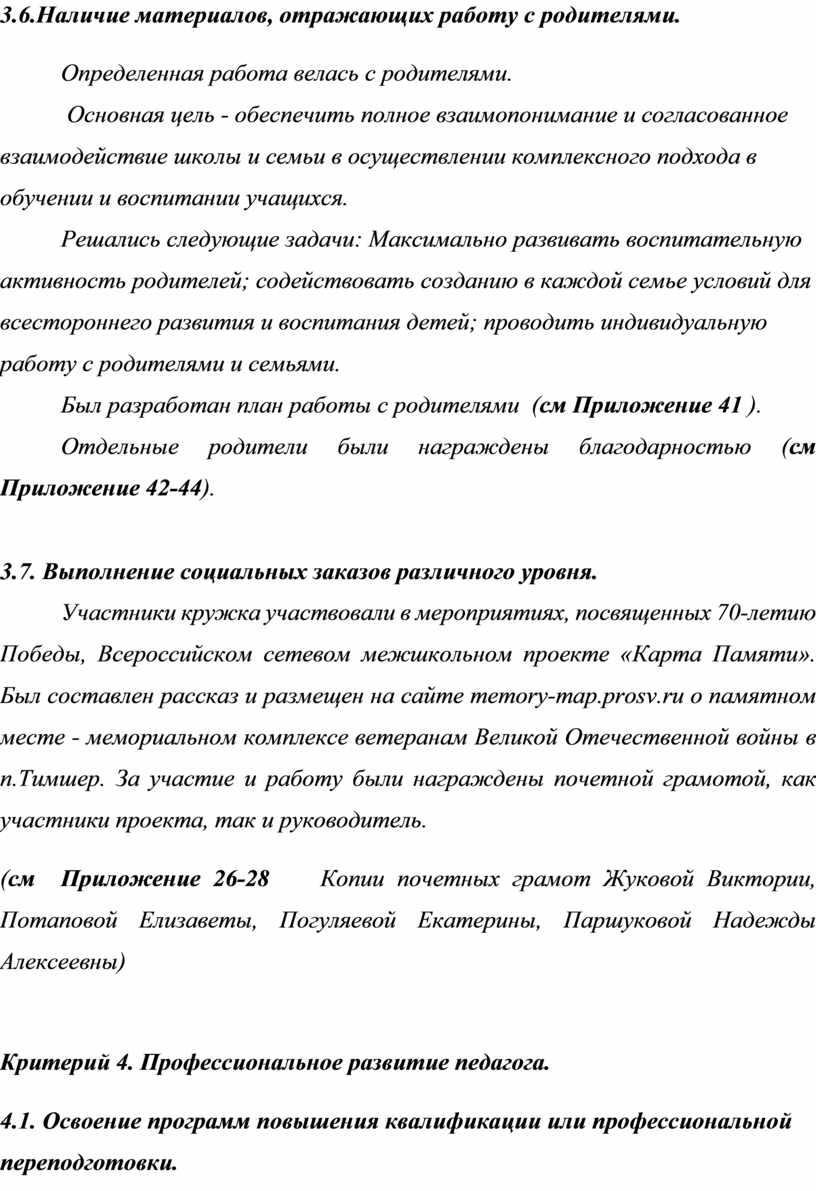 3.6.Наличие материалов, отражающих работу с родителями.

Определенная работа велась с родителями.

Основная цель - обеспечить полное взаимопонимание и согласованное взаимодействие школы и семьи в осуществлении комплексного подхода в обучении и воспитании учащихся.

Решались следующие задачи: Максимально развивать воспитательную активность родителей; содействовать созданию в каждой семье условий для всестороннего развития и воспитания детей; проводить индивидуальную работу с родителями и семьями.

Был разработан план работы с родителями (см Приложение 41 ).

Отдельные родители были награждены благодарностью (см Приложение 42-44).

3.7. Выполнение социальных заказов различного уровня.

Участники кружка участвовали в мероприятиях, посвященных 70-летию Победы, Всероссийском сетевом межшкольном проекте «Карта Памяти». Был составлен рассказ и размещен на сайте memory-map.prosv.ru о памятном месте - мемориальном комплексе ветеранам Великой Отечественной войны в п.Тимшер. За участие и работу были награждены почетной грамотой, как участники проекта, так и руководитель.

(см Приложение 26-28 Копии почетных грамот Жуковой Виктории, Потаповой Елизаветы, Погуляевой Екатерины, Паршуковой Надежды Алексеевны)

Критерий 4. Профессиональное развитие педагога.

4.1. Освоение программ повышения квалификации или профессиональной переподготовки.